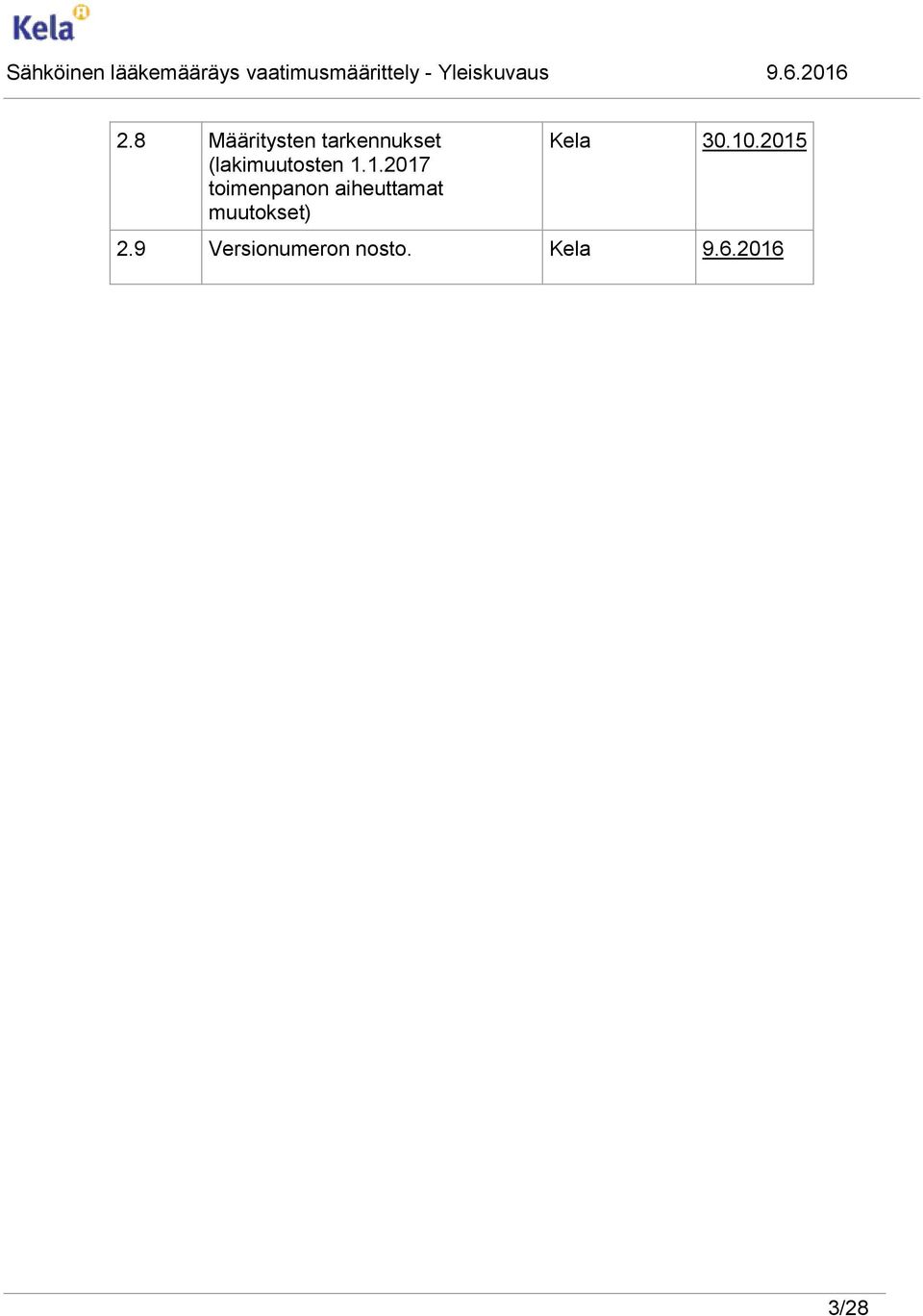 Kela

Sähköinen lääkemääräys vaatimusmäärittely - Yleiskuvaus 9.6.2016

| 2.8 | Määritysten tarkennukset (lakimuutosten 1.1.2017 toimenpanon aiheuttamat muutokset) | Kela | 30.10.2015 |
|---|---|---|---|
| 2.9 | Versionumeron nosto. | Kela | 9.6.2016 |

3/28